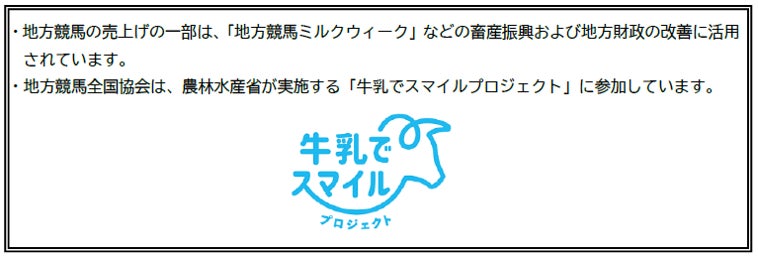 ・地方競馬の売上げの一部は、「地方競馬ミルクウィーク」などの畜産振興および地方財政の改善に活用されています。
・地方競馬全国協会は、農林水産省が実施する「牛乳でスマイルプロジェクト」に参加しています。

牛乳で
スマイル
プロジェクト